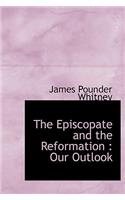 James Pounder Whitney

The Episcopate and the Reformation : Our Outlook